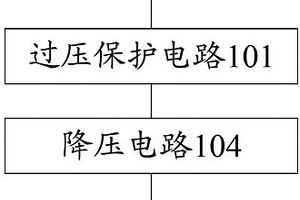 过压保护电路101

降压电路104